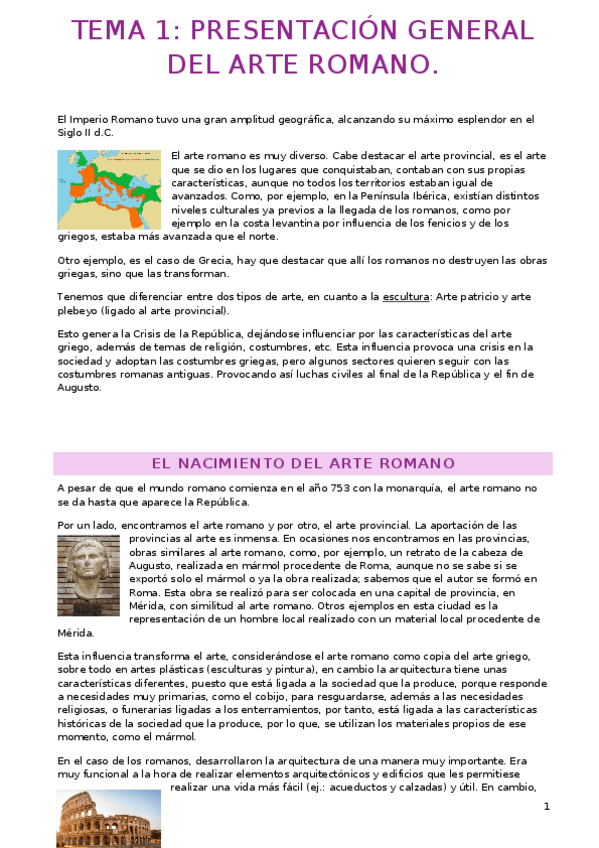 TEMA 1: PRESENTACIÓN GENERAL DEL ARTE ROMANO.

El Imperio Romano tuvo una gran amplitud geográfica, alcanzando su máximo esplendor en el Siglo II d.C.

El arte romano es muy diverso. Cabe destacar el arte provincial, es el arte que se dio en los lugares que conquistaban, contaban con sus propias características, aunque no todos los territorios estaban igual de avanzados. Como, por ejemplo, en la Península Ibérica, existían distintos niveles culturales ya previos a la llegada de los romanos, como por ejemplo en la costa levantina por influencia de los fenicios y de los griegos, estaba más avanzada que el norte.

Otro ejemplo, es el caso de Grecia, hay que destacar que allí los romanos no destruyen las obras griegas, sino que las transforman.

Tenemos que diferenciar entre dos tipos de arte, en cuanto a la escultura: Arte patricio y arte plebeyo (ligado al arte provincial).

Esto genera la Crisis de la República, dejándose influenciar por las características del arte griego, además de temas de religión, costumbres, etc. Esta influencia provoca una crisis en la sociedad y adoptan las costumbres griegas, pero algunos sectores quieren seguir con las costumbres romanas antiguas. Provocando así luchas civiles al final de la República y el fin de Augusto.

EL NACIMIENTO DEL ARTE ROMANO

A pesar de que el mundo romano comienza en el año 753 con la monarquía, el arte romano no se da hasta que aparece la República.

Por un lado, encontramos el arte romano y por otro, el arte provincial. La aportación de las provincias al arte es inmensa. En ocasiones nos encontramos en las provincias, obras similares al arte romano, como, por ejemplo, un retrato de la cabeza de Augusto, realizada en mármol procedente de Roma, aunque no se sabe si se exportó solo el mármol o ya la obra realizada; sabemos que el autor se formó en Roma. Esta obra se realizó para ser colocada en una capital de provincia, en Mérida, con similitud al arte romano. Otros ejemplos en esta ciudad es la representación de un hombre local realizado con un material local procedente de Mérida.

Esta influencia transforma el arte, considerándose el arte romano como copia del arte griego, sobre todo en artes plásticas (esculturas y pintura), en cambio la arquitectura tiene unas características diferentes, puesto que está ligada a la sociedad que la produce, porque responde a necesidades muy primarias, como el cobijo, para resguardarse, además a las necesidades religiosas, o funerarias ligadas a los enterramientos, por tanto, está ligada a las características históricas de la sociedad que la produce, por lo que, se utilizan los materiales propios de ese momento, como el mármol.

En el caso de los romanos, desarrollaron la arquitectura de una manera muy importante. Era muy funcional a la hora de realizar elementos arquitectónicos y edificios que les permitiese realizar una vida más fácil (ej.: acueductos y calzadas) y útil. En cambio,

1